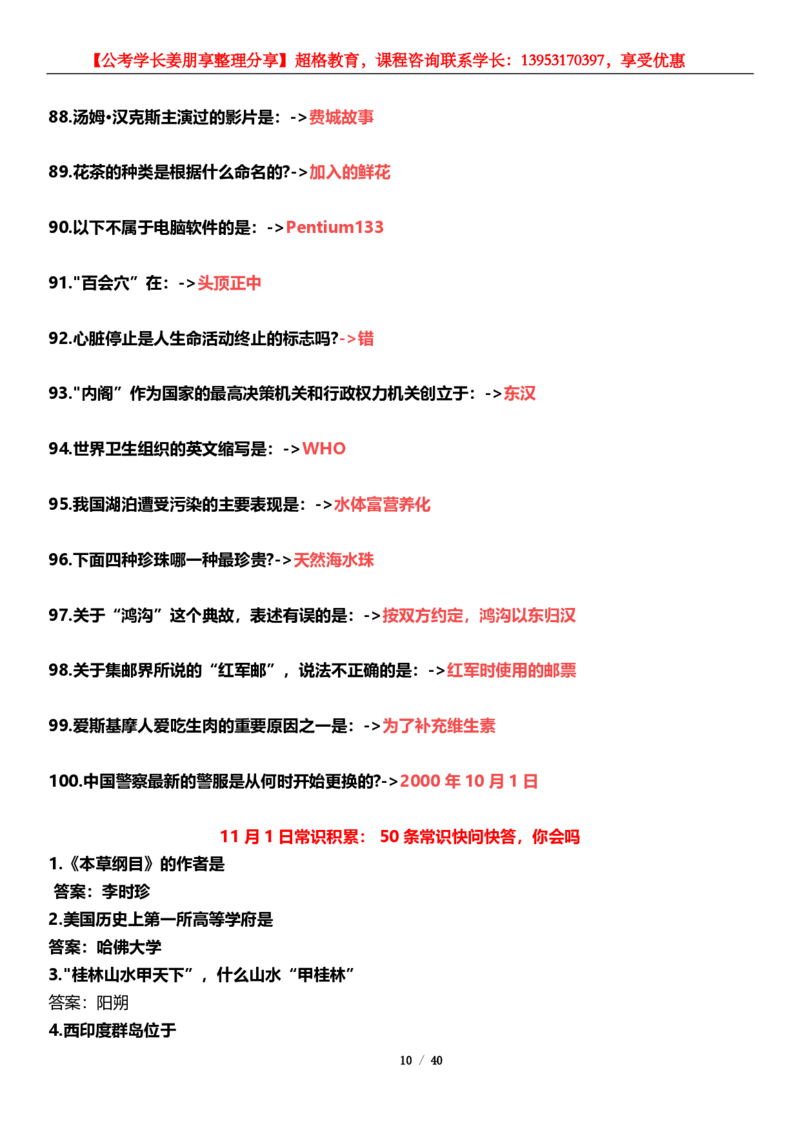 【公考学长姜朋享整理分享】超格教育，课程咨询联系学长：13953170397，享受优惠

88.汤姆•汉克斯主演过的影片是：->费城故事

89.花茶的种类是根据什么命名的?->加入的鲜花

90.以下不属于电脑软件的是：->Pentium133

91.“百会穴”在：->头顶正中

92.心脏停止是人生命活动终止的标志吗?->错

93.“内阁”作为国家的最高决策机关和行政权力机关创立于：->东汉

94.世界卫生组织的英文缩写是：->WHO

95.我国湖泊遭受污染的主要表现是：->水体富营养化

96.下面四种珍珠哪一种最珍贵?->天然海水珠

97.关于“鸿沟”这个典故，表述有误的是：->按双方约定，鸿沟以东归汉

98.关于集邮界所说的“红军邮”，说法不正确的是：->红军时使用的邮票

99.爱斯基摩人爱吃生肉的重要原因之一是：->为了补充维生素

100.中国警察最新的警服是从何时开始更换的?->2000年10月1日

11月1日常识积累：50条常识快问快答，你会吗

1.《本草纲目》的作者是
答案：李时珍
2.美国历史上第一所高等学府是
答案：哈佛大学
3.“桂林山水甲天下”，什么山水“甲桂林”
答案：阳朔
4.西印度群岛位于

10 / 40